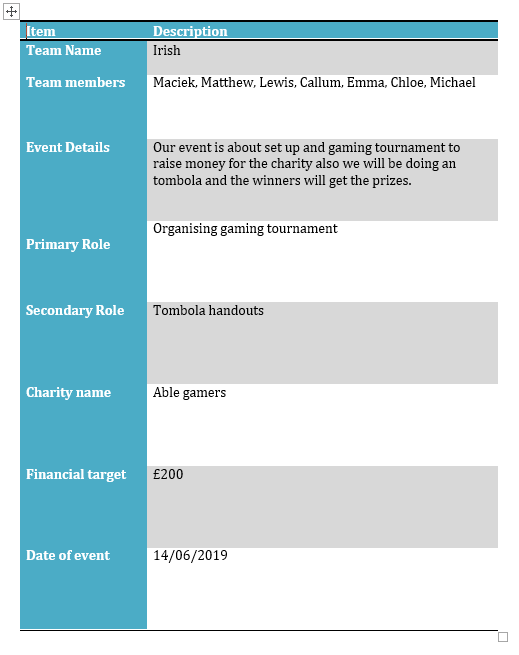 | Item | Description |
|---|---|
| Team Name | Irish |
| Team members | Maciek, Matthew, Lewis, Callum, Emma, Chloe, Michael |
| Event Details | Our event is about set up and gaming tournament to raise money for the charity also we will be doing an tombola and the winners will get the prizes. |
| Primary Role | Organising gaming tournament |
| Secondary Role | Tombola handouts |
| Charity name | Able gamers |
| Financial target | £200 |
| Date of event | 14/06/2019 |